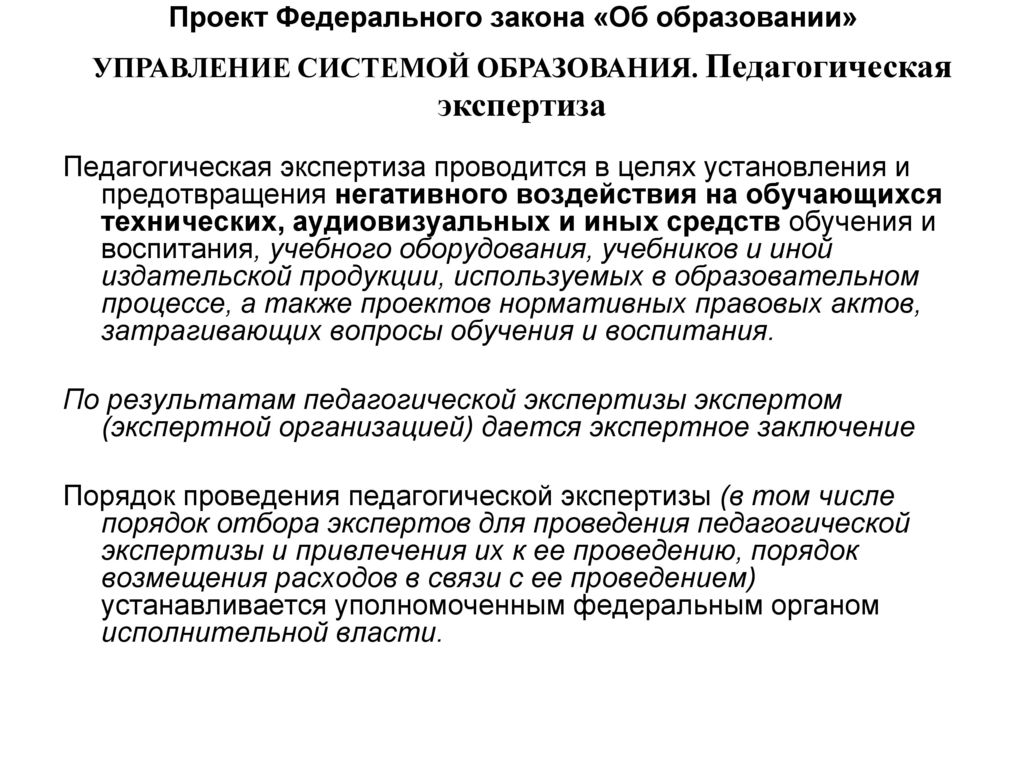 Проект Федерального закона «Об образовании»

УПРАВЛЕНИЕ СИСТЕМОЙ ОБРАЗОВАНИЯ. Педагогическая экспертиза

Педагогическая экспертиза проводится в целях установления и предотвращения негативного воздействия на обучающихся технических, аудиовизуальных и иных средств обучения и воспитания, учебного оборудования, учебников и иной издательской продукции, используемых в образовательном процессе, а также проектов нормативных правовых актов, затрагивающих вопросы обучения и воспитания.

По результатам педагогической экспертизы экспертом (экспертной организацией) дается экспертное заключение

Порядок проведения педагогической экспертизы (в том числе порядок отбора экспертов для проведения педагогической экспертизы и привлечения их к ее проведению, порядок возмещения расходов в связи с ее проведением) устанавливается уполномоченным федеральным органом исполнительной власти.